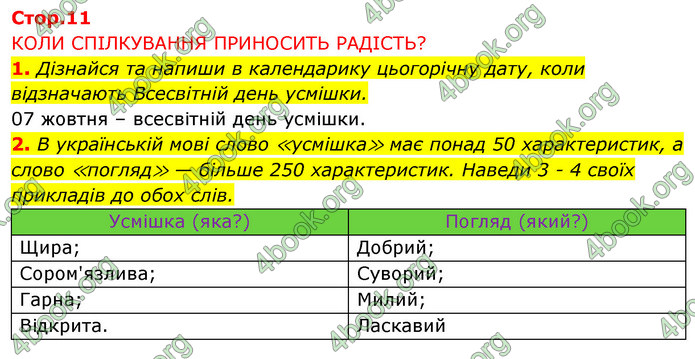 Стор.11
КОЛИ СПІЛКУВАННЯ ПРИНОСИТЬ РАДІСТЬ?

1. Дізнайся та напиши в календарику цьогорічну дату, коли відзначають Всесвітній день усмішки.
07 жовтня – всесвітній день усмішки.

2. В українській мові слово «усмішка» має понад 50 характеристик, а слово «погляд» — більше 250 характеристик. Наведи 3 - 4 своїх прикладів до обох слів.

| Усмішка (яка?) | Погляд (який?) |
|---|---|
| Щира; | Добрий; |
| Сором'язлива; | Суворий; |
| Гарна; | Милий; |
| Відкрита. | Ласкавий |

4book.org